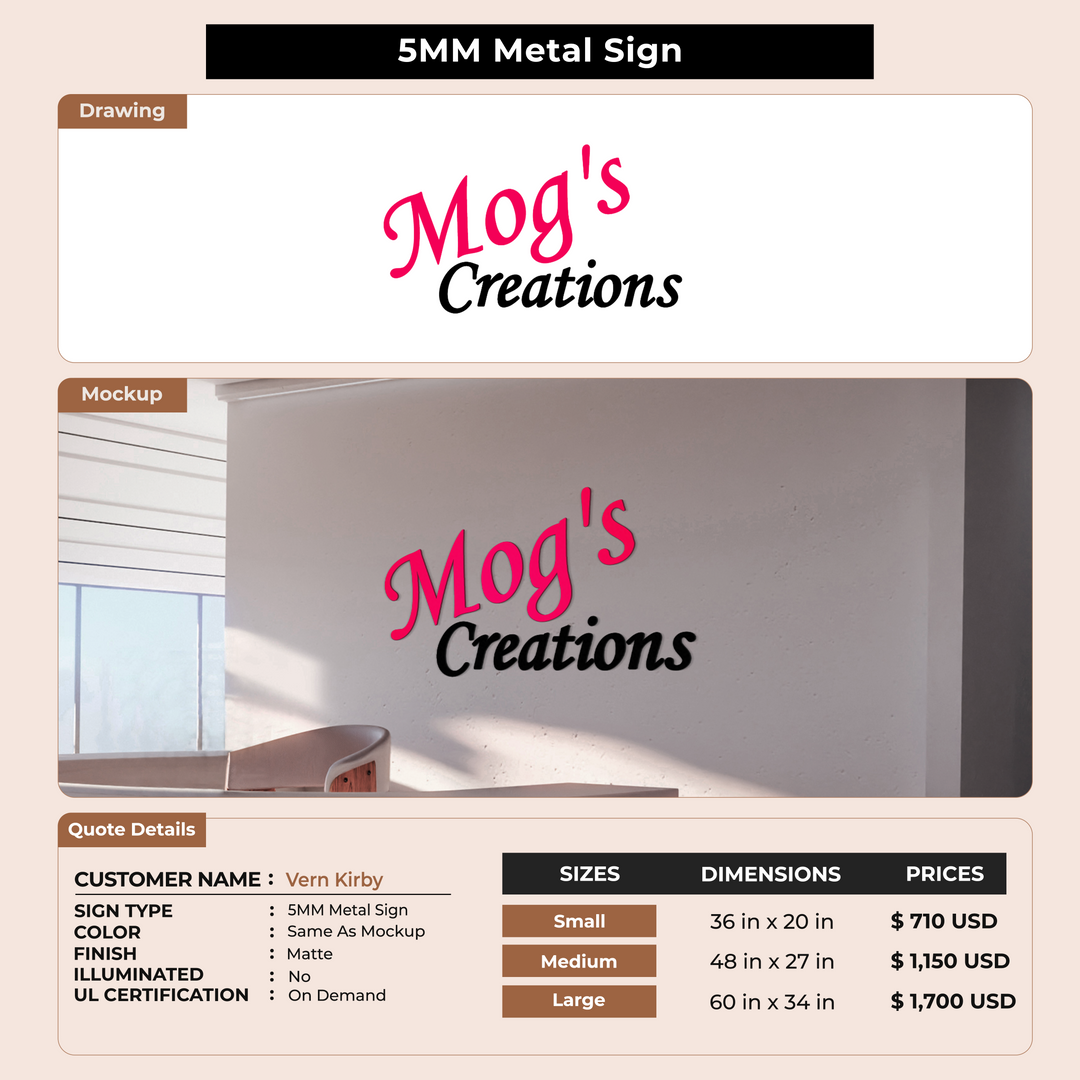 5MM Metal Sign

Drawing

Mog's Creations

Mockup

Mog's Creations

Quote Details

CUSTOMER NAME : Vern Kirby

SIGN TYPE : 5MM Metal Sign
COLOR : Same As Mockup
FINISH : Matte
ILLUMINATED : No
UL CERTIFICATION : On Demand

| SIZES | DIMENSIONS | PRICES |
|---|---|---|
| Small | 36 in x 20 in | $ 710 USD |
| Medium | 48 in x 27 in | $ 1,150 USD |
| Large | 60 in x 34 in | $ 1,700 USD |